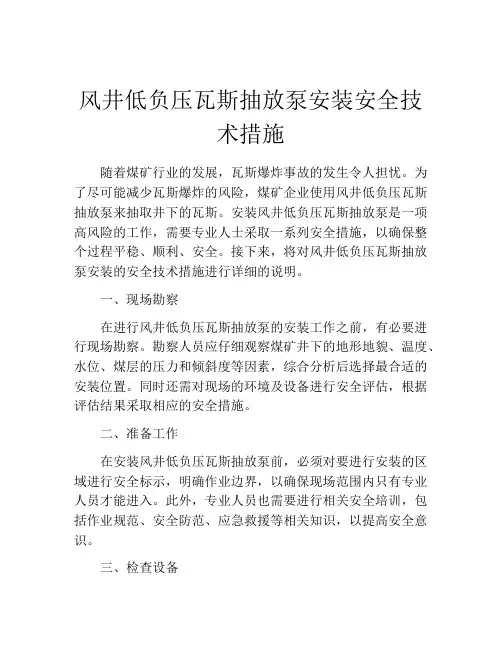 风井低负压瓦斯抽放泵安装安全技术措施

随着煤矿行业的发展，瓦斯爆炸事故的发生令人担忧。为了尽可能减少瓦斯爆炸的风险，煤矿企业使用风井低负压瓦斯抽放泵来抽取井下的瓦斯。安装风井低负压瓦斯抽放泵是一项高风险的工作，需要专业人士采取一系列安全措施，以确保整个过程平稳、顺利、安全。接下来，将对风井低负压瓦斯抽放泵安装的安全技术措施进行详细的说明。

一、现场勘察

在进行风井低负压瓦斯抽放泵的安装工作之前，有必要进行现场勘察。勘察人员应仔细观察煤矿井下的地形地貌、温度、水位、煤层的压力和倾斜度等因素，综合分析后选择最合适的安装位置。同时还需对现场的环境及设备进行安全评估，根据评估结果采取相应的安全措施。

二、准备工作

在安装风井低负压瓦斯抽放泵前，必须对要进行安装的区域进行安全标示，明确作业边界，以确保现场范围内只有专业人员才能进入。此外，专业人员也需要进行相关安全培训，包括作业规范、安全防范、应急救援等相关知识，以提高安全意识。

三、检查设备